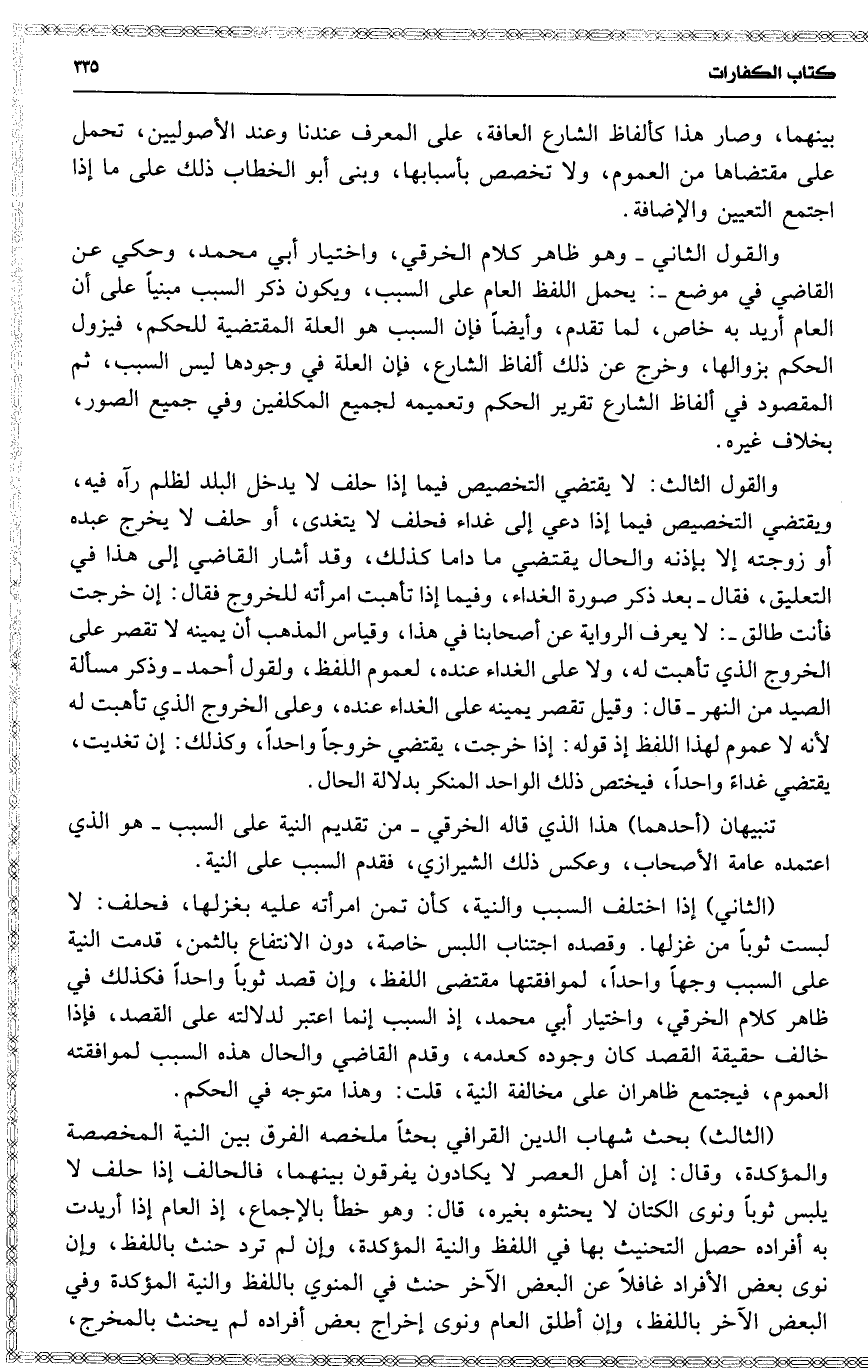 كتاب الكفارات ٣٣٥

بينهما، وصار هذا كألفاظ الشارع العافة، على المعرف عندنا وعند الأصوليين، تحمل على مقتضاها من العموم، ولا تخصص بأسبابها، وبنى أبو الخطاب ذلك على ما إذا اجتمع التعيين والإضافة.

والقول الثاني ـ وهو ظاهر كلام الخرقي، واختيار أبي محمد، وحكي عن القاضي في موضع ـ: يحمل اللفظ العام على السبب، ويكون ذكر السبب مبنياً على أن العام أريد به خاص، لما تقدم، وأيضاً فإن السبب هو العلة المقتضية للحكم، فيزول الحكم بزوالها، وخرج عن ذلك ألفاظ الشارع، فإن العلة في وجودها ليس السبب، ثم المقصود في ألفاظ الشارع تقرير الحكم وتعميمه لجميع المكلفين وفي جميع الصور، بخلاف غيره.

والقول الثالث: لا يقتضي التخصيص فيما إذا حلف لا يدخل البلد لظلم رآه فيه، ويقتضي التخصيص فيما إذا دعي إلى غداء فحلف لا يتغدى، أو حلف لا يخرج عبده أو زوجته إلا بإذنه والحال يقتضي ما داما كذلك، وقد أشار القاضي إلى هذا في التعليق، فقال ـ بعد ذكر صورة الغداء، وفيما إذا تأهبت امرأته للخروج فقال: إن خرجت فأنت طالق ـ: لا يعرف الرواية عن أصحابنا في هذا، وقياس المذهب أن يمينه لا تقصر على الخروج الذي تأهبت له، ولا على الغداء عنده، لعموم اللفظ، ولقول أحمد ـ وذكر مسألة الصيد من النهر ـ قال: وقيل تقصر يمينه على الغداء عنده، وعلى الخروج الذي تأهبت له لأنه لا عموم لهذا اللفظ إذ قوله: إذا خرجت، يقتضي خروجاً واحداً، وكذلك: إن تغديت، يقتضي غداءً واحداً، فيختص ذلك الواحد المنكر بدلالة الحال.

تنبيهان (أحدهما) هذا الذي قاله الخرقي ـ من تقديم النية على السبب ـ هو الذي اعتمده عامة الأصحاب، وعكس ذلك الشيرازي، فقدم السبب على النية.

(الثاني) إذا اختلف السبب والنية، كأن تمن امرأته عليه بغزلها، فحلف: لا لبست ثوباً من غزلها. وقصده اجتناب اللبس خاصة، دون الانتفاع بالثمن، قدمت النية على السبب وجهاً واحداً، لموافقتها مقتضى اللفظ، وإن قصد ثوباً واحداً فكذلك في ظاهر كلام الخرقي، واختيار أبي محمد، إذ السبب إنما اعتبر لدلالته على القصد، فإذا خالف حقيقة القصد كان وجوده كعدمه، وقدم القاضي والحال هذه السبب لموافقته العموم، فيجتمع ظاهران على مخالفة النية، قلت: وهذا متوجه في الحكم.

(الثالث) بحث شهاب الدين القرافي بحثاً ملخصه الفرق بين النية المخصصة والمؤكدة، وقال: إن أهل العصر لا يكادون يفرقون بينهما، فالحالف إذا حلف لا يلبس ثوباً ونوى الكتان لا يحنثوه بغيره، قال: وهو خطأ بالإجماع، إذ العام إذا أريدت به أفراده حصل التحنيث بها في اللفظ والنية المؤكدة، وإن لم ترد حنث باللفظ، وإن نوى بعض الأفراد غافلاً عن البعض الآخر حنث في المنوي باللفظ والنية المؤكدة وفي البعض الآخر باللفظ، وإن أطلق العام ونوى إخراج بعض أفراده لم يحنث بالمخرج،